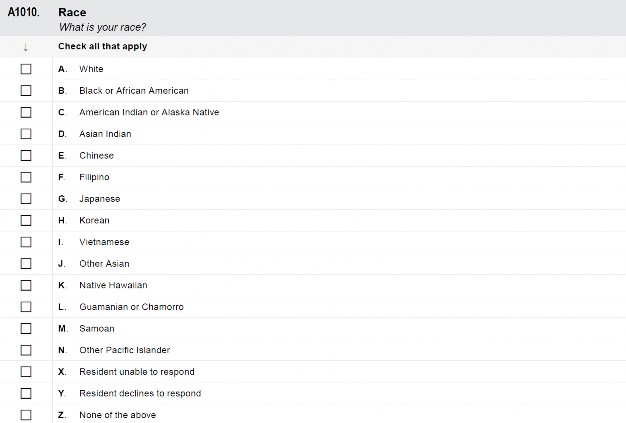 A1010. Race
What is your race?

↓ Check all that apply

☐ A. White
☐ B. Black or African American
☐ C. American Indian or Alaska Native
☐ D. Asian Indian
☐ E. Chinese
☐ F. Filipino
☐ G. Japanese
☐ H. Korean
☐ I. Vietnamese
☐ J. Other Asian
☐ K. Native Hawaiian
☐ L. Guamanian or Chamorro
☐ M. Samoan
☐ N. Other Pacific Islander
☐ X. Resident unable to respond
☐ Y. Resident declines to respond
☐ Z. None of the above